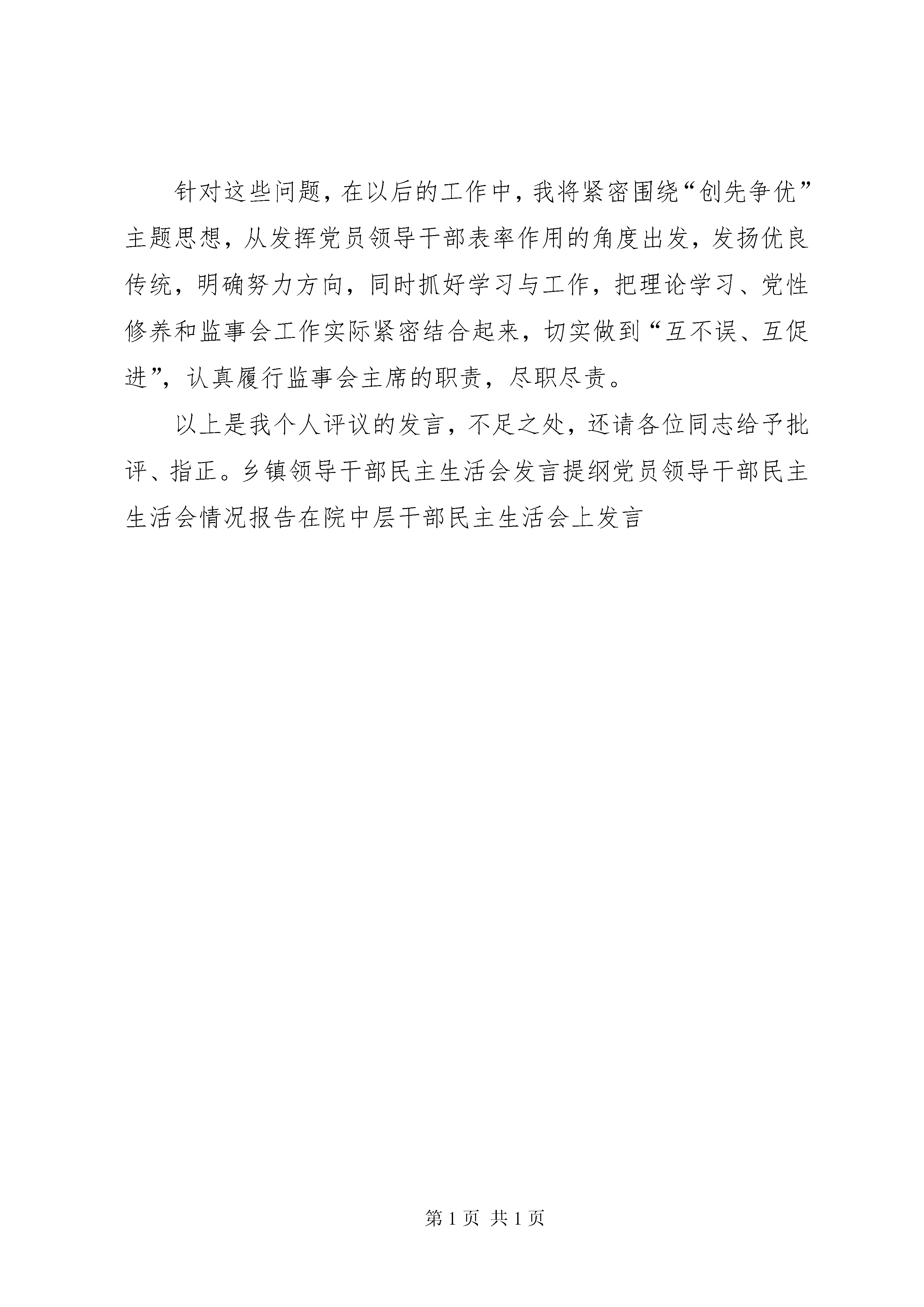 针对这些问题，在以后的工作中，我将紧密围绕“创先争优”主题思想，从发挥党员领导干部表率作用的角度出发，发扬优良传统，明确努力方向，同时抓好学习与工作，把理论学习、党性修养和监事会工作实际紧密结合起来，切实做到“互不误、互促进”，认真履行监事会主席的职责，尽职尽责。

以上是我个人评议的发言，不足之处，还请各位同志给予批评、指正。乡镇领导干部民主生活会发言提纲党员领导干部民主生活会情况报告在院中层干部民主生活会上发言

第 1 页 共 1 页